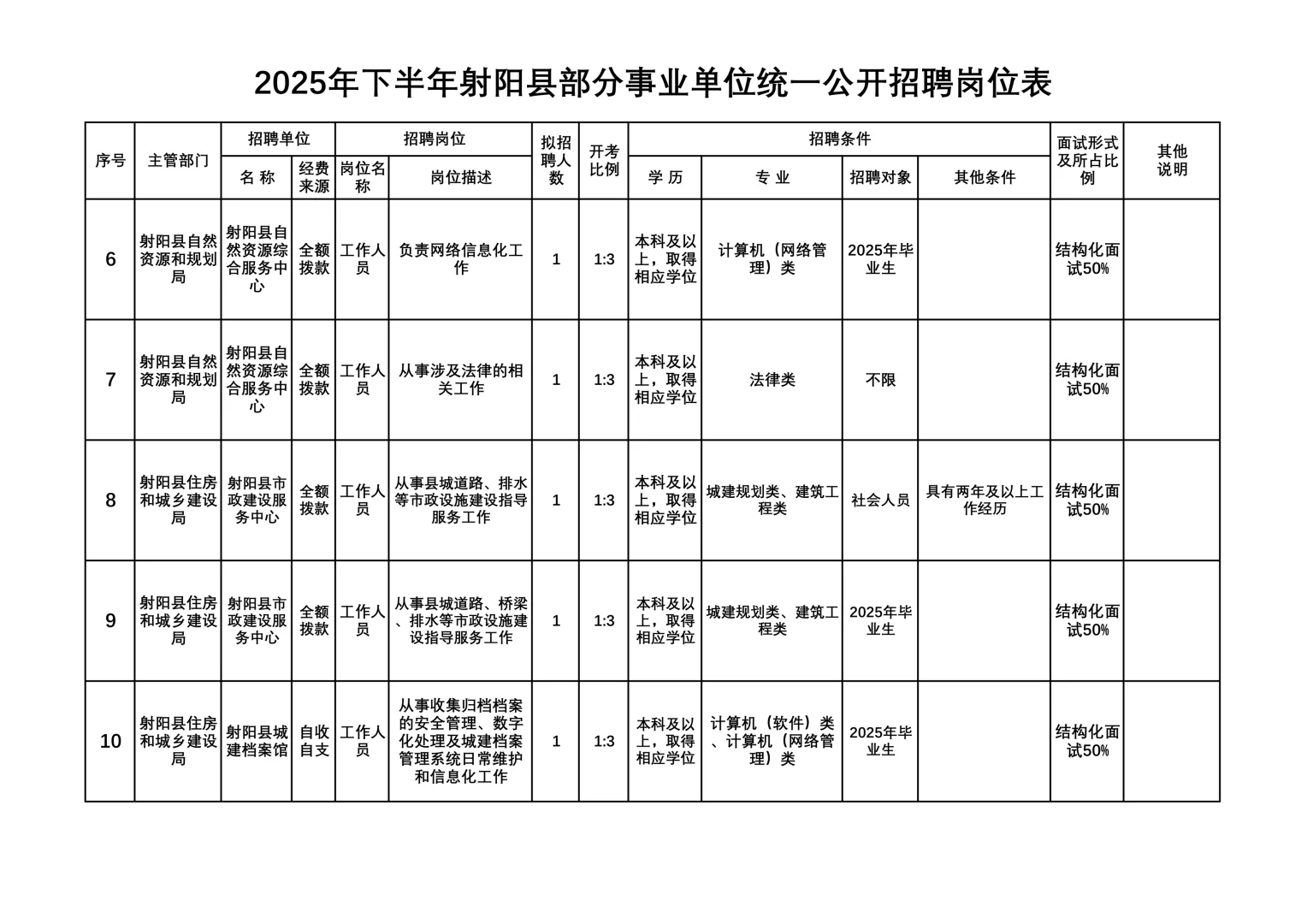 2025年下半年射阳县部分事业单位统一公开招聘岗位表

| 序号 | 主管部门 | 招聘单位 名称 | 招聘单位 经费来源 | 招聘岗位 岗位名称 | 招聘岗位 岗位描述 | 拟招聘人数 | 开考比例 | 招聘条件 学历 | 招聘条件 专业 | 招聘条件 招聘对象 | 招聘条件 其他条件 | 面试形式及所占比例 | 其他说明 |
|---|---|---|---|---|---|---|---|---|---|---|---|---|---|
| 6 | 射阳县自然资源和规划局 | 射阳县自然资源综合服务中心 | 全额拨款 | 工作人员 | 负责网络信息化工作 | 1 | 1:3 | 本科及以上，取得相应学位 | 计算机（网络管理）类 | 2025年毕业生 | | 结构化面试50% | |
| 7 | 射阳县自然资源和规划局 | 射阳县自然资源综合服务中心 | 全额拨款 | 工作人员 | 从事涉及法律的相关工作 | 1 | 1:3 | 本科及以上，取得相应学位 | 法律类 | 不限 | | 结构化面试50% | |
| 8 | 射阳县住房和城乡建设局 | 射阳县市政建设服务中心 | 全额拨款 | 工作人员 | 从事县城道路、排水等市政设施建设指导服务工作 | 1 | 1:3 | 本科及以上，取得相应学位 | 城建规划类、建筑工程类 | 社会人员 | 具有两年及以上工作经历 | 结构化面试50% | |
| 9 | 射阳县住房和城乡建设局 | 射阳县市政建设服务中心 | 全额拨款 | 工作人员 | 从事县城道路、桥梁、排水等市政设施建设指导服务工作 | 1 | 1:3 | 本科及以上，取得相应学位 | 城建规划类、建筑工程类 | 2025年毕业生 | | 结构化面试50% | |
| 10 | 射阳县住房和城乡建设局 | 射阳县城建档案馆 | 自收自支 | 工作人员 | 从事收集归档档案的安全管理、数字化处理及城建档案管理系统日常维护和信息化工作 | 1 | 1:3 | 本科及以上，取得相应学位 | 计算机（软件）类、计算机（网络管理）类 | 2025年毕业生 | | 结构化面试50% | |